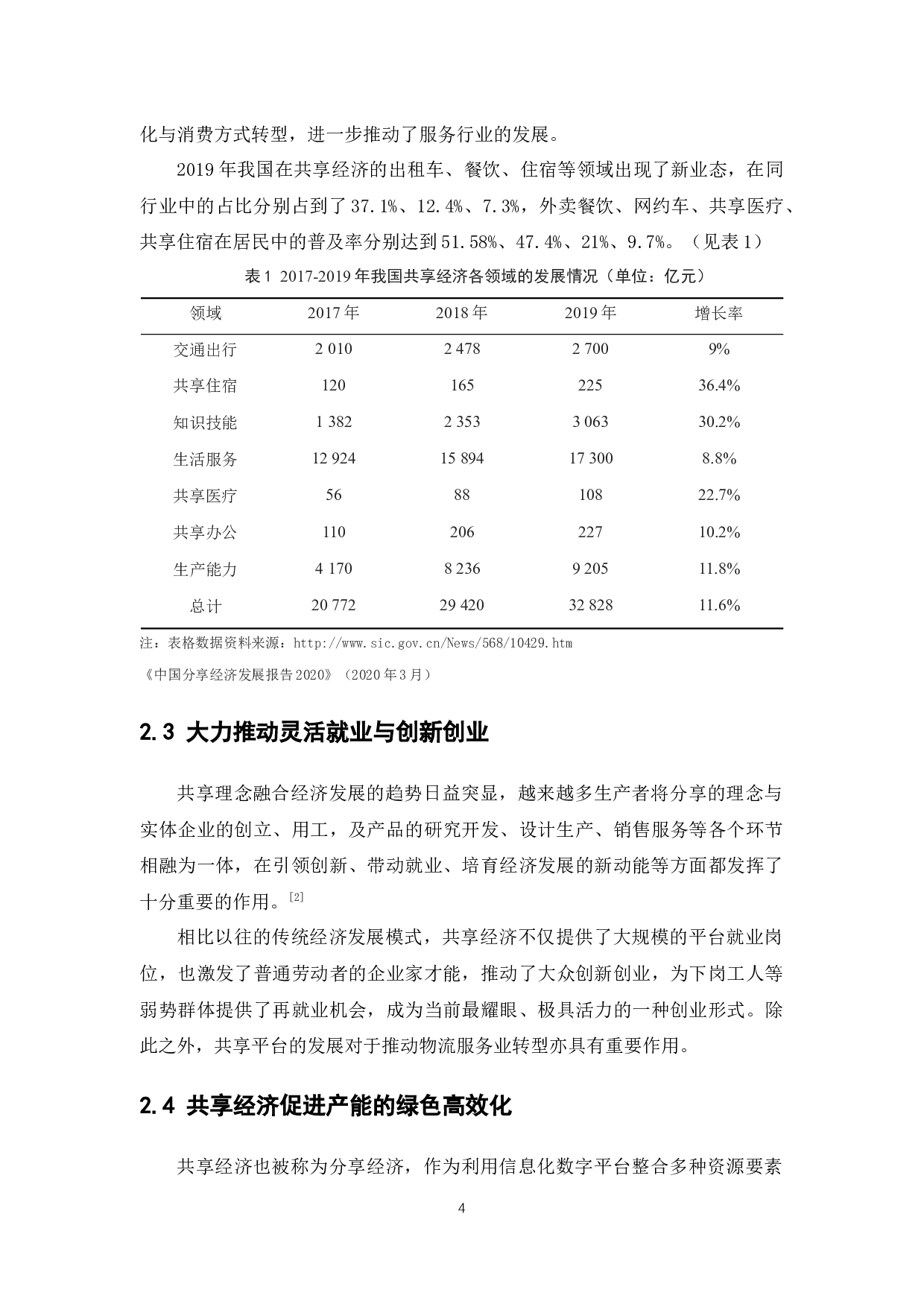 化与消费方式转型，进一步推动了服务行业的发展。

2019 年我国在共享经济的出租车、餐饮、住宿等领域出现了新业态，在同行业中的占比分别占到了 37.1%、12.4%、7.3%，外卖餐饮、网约车、共享医疗、共享住宿在居民中的普及率分别达到 51.58%、47.4%、21%、9.7%。（见表 1）

表 1 2017-2019 年我国共享经济各领域的发展情况（单位：亿元）

| 领域 | 2017 年 | 2018 年 | 2019 年 | 增长率 |
|---|---|---|---|---|
| 交通出行 | 2 010 | 2 478 | 2 700 | 9% |
| 共享住宿 | 120 | 165 | 225 | 36.4% |
| 知识技能 | 1 382 | 2 353 | 3 063 | 30.2% |
| 生活服务 | 12 924 | 15 894 | 17 300 | 8.8% |
| 共享医疗 | 56 | 88 | 108 | 22.7% |
| 共享办公 | 110 | 206 | 227 | 10.2% |
| 生产能力 | 4 170 | 8 236 | 9 205 | 11.8% |
| 总计 | 20 772 | 29 420 | 32 828 | 11.6% |

注：表格数据资料来源：http://www.sic.gov.cn/News/568/10429.htm

《中国分享经济发展报告 2020》（2020 年 3 月）

2.3 大力推动灵活就业与创新创业

共享理念融合经济发展的趋势日益突显，越来越多生产者将分享的理念与实体企业的创立、用工，及产品的研究开发、设计生产、销售服务等各个环节相融为一体，在引领创新、带动就业、培育经济发展的新动能等方面都发挥了十分重要的作用。[2]

相比以往的传统经济发展模式，共享经济不仅提供了大规模的平台就业岗位，也激发了普通劳动者的企业家才能，推动了大众创新创业，为下岗工人等弱势群体提供了再就业机会，成为当前最耀眼、极具活力的一种创业形式。除此之外，共享平台的发展对于推动物流服务业转型亦具有重要作用。

2.4 共享经济促进产能的绿色高效化

共享经济也被称为分享经济，作为利用信息化数字平台整合多种资源要素

4